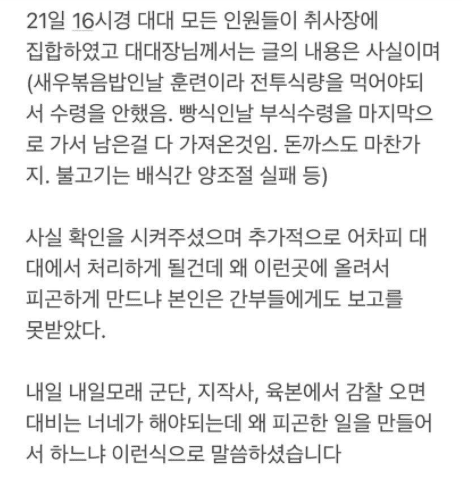 21일 16시경 대대 모든 인원들이 취사장에 집합하였고 대대장님께서는 글의 내용은 사실이며 (새우볶음밥인날 훈련이라 전투식량을 먹어야되서 수령을 안했음. 빵식인날 부식수령을 마지막으로 가서 남은걸 다 가져온것임. 돈까스도 마찬가지. 불고기는 배식간 양조절 실패 등)

사실 확인을 시켜주셨으며 추가적으로 어차피 대대에서 처리하게 될건데 왜 이런곳에 올려서 피곤하게 만드냐 본인은 간부들에게도 보고를 못받았다.

내일 내일모래 군단, 지작사, 육본에서 감찰 오면 대비는 너네가 해야되는데 왜 피곤한 일을 만들어서 하느냐 이런식으로 말씀하셨습니다